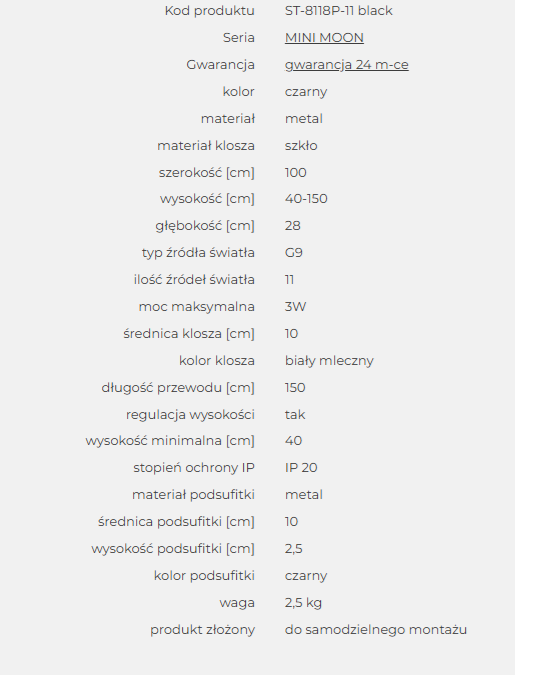 | | |
|---|---|
| Kod produktu | ST-8118P-11 black |
| Seria | MINI MOON |
| Gwarancja | gwarancja 24 m-ce |
| kolor | czarny |
| materiał | metal |
| materiał klosza | szkło |
| szerokość [cm] | 100 |
| wysokość [cm] | 40-150 |
| głębokość [cm] | 28 |
| typ źródła światła | G9 |
| ilość źródeł światła | 11 |
| moc maksymalna | 3W |
| średnica klosza [cm] | 10 |
| kolor klosza | biały mleczny |
| długość przewodu [cm] | 150 |
| regulacja wysokości | tak |
| wysokość minimalna [cm] | 40 |
| stopień ochrony IP | IP 20 |
| materiał podsufitki | metal |
| średnica podsufitki [cm] | 10 |
| wysokość podsufitki [cm] | 2,5 |
| kolor podsufitki | czarny |
| waga | 2,5 kg |
| produkt złożony | do samodzielnego montażu |